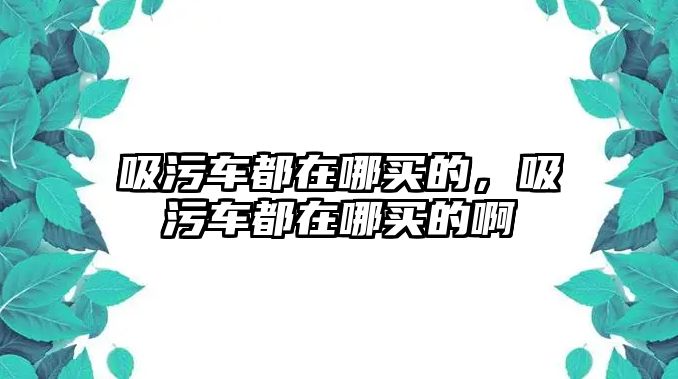 吸污车都在哪买的，吸污车都在哪买的啊